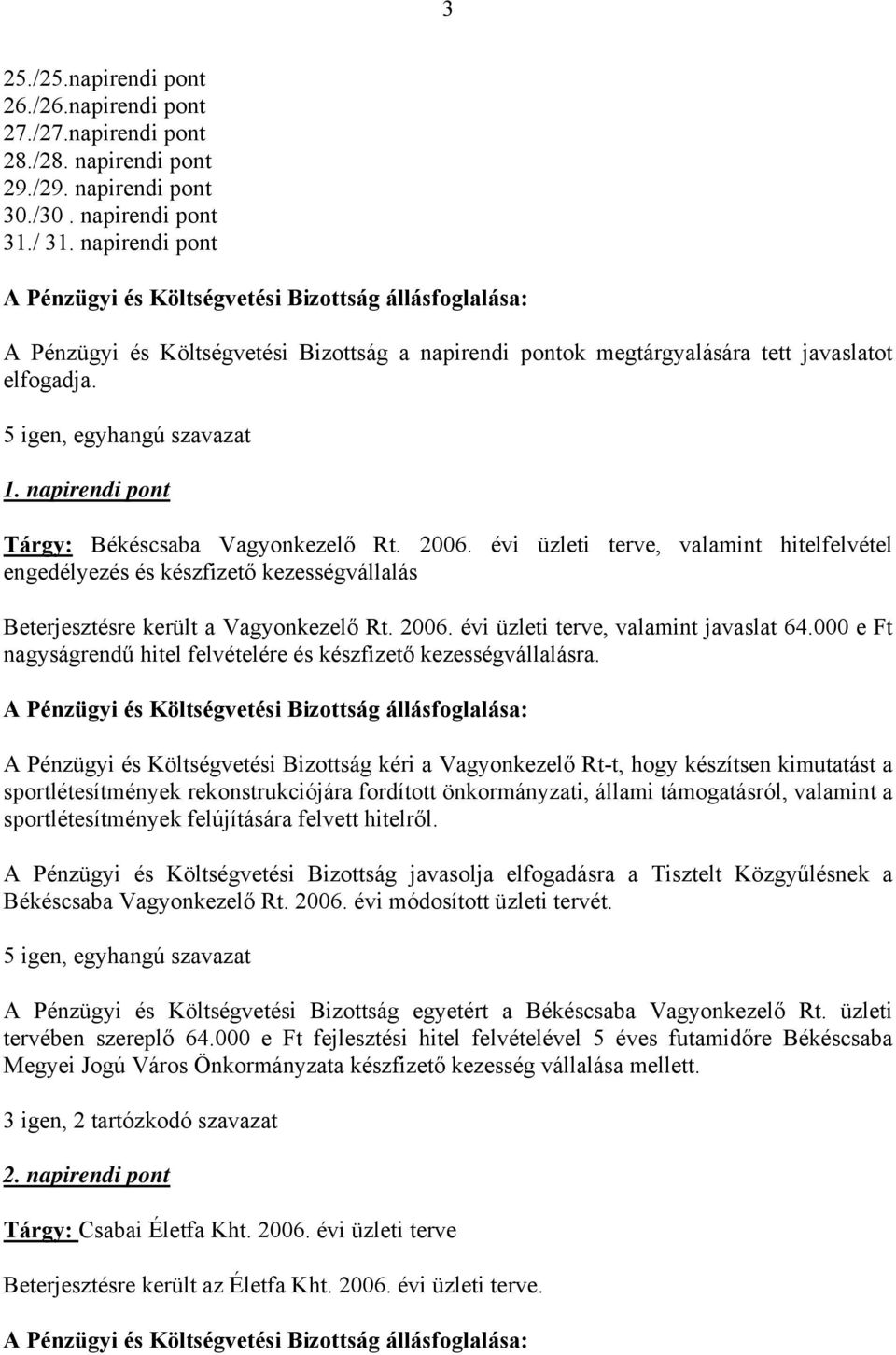 3

25./25.napirendi pont
26./26.napirendi pont
27./27.napirendi pont
28./28. napirendi pont
29./29. napirendi pont
30./30 . napirendi pont
31./ 31. napirendi pont

A Pénzügyi és Költségvetési Bizottság állásfoglalása:

A Pénzügyi és Költségvetési Bizottság a napirendi pontok megtárgyalására tett javaslatot elfogadja.

5 igen, egyhangú szavazat

1. napirendi pont

Tárgy: Békéscsaba Vagyonkezelő Rt. 2006. évi üzleti terve, valamint hitelfelvétel engedélyezés és készfizető kezességvállalás

Beterjesztésre került a Vagyonkezelő Rt. 2006. évi üzleti terve, valamint javaslat 64.000 e Ft nagyságrendű hitel felvételére és készfizető kezességvállalásra.

A Pénzügyi és Költségvetési Bizottság állásfoglalása:

A Pénzügyi és Költségvetési Bizottság kéri a Vagyonkezelő Rt-t, hogy készítsen kimutatást a sportlétesítmények rekonstrukciójára fordított önkormányzati, állami támogatásról, valamint a sportlétesítmények felújítására felvett hitelről.

A Pénzügyi és Költségvetési Bizottság javasolja elfogadásra a Tisztelt Közgyűlésnek a Békéscsaba Vagyonkezelő Rt. 2006. évi módosított üzleti tervét.

5 igen, egyhangú szavazat

A Pénzügyi és Költségvetési Bizottság egyetért a Békéscsaba Vagyonkezelő Rt. üzleti tervében szereplő 64.000 e Ft fejlesztési hitel felvételével 5 éves futamidőre Békéscsaba Megyei Jogú Város Önkormányzata készfizető kezesség vállalása mellett.

3 igen, 2 tartózkodó szavazat

2. napirendi pont

Tárgy: Csabai Életfa Kht. 2006. évi üzleti terve

Beterjesztésre került az Életfa Kht. 2006. évi üzleti terve.

A Pénzügyi és Költségvetési Bizottság állásfoglalása: